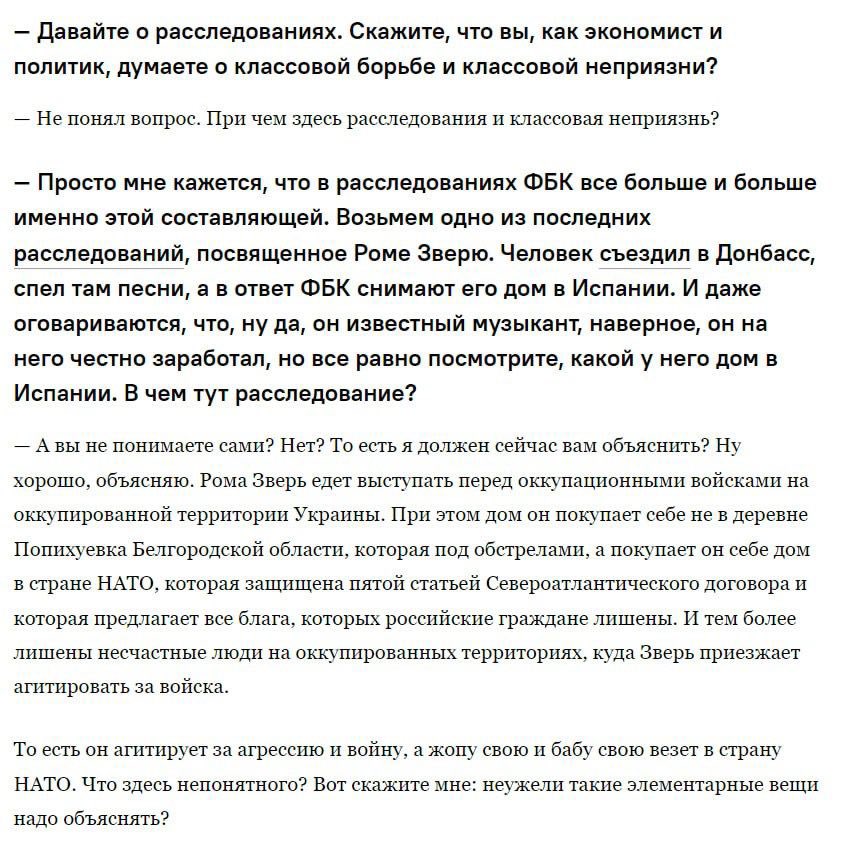 — Давайте о расследованиях. Скажите, что вы, как экономист и политик, думаете о классовой борьбе и классовой неприязни?

— Не понял вопрос. При чем здесь расследования и классовая неприязнь?

— Просто мне кажется, что в расследованиях ФБК все больше и больше именно этой составляющей. Возьмем одно из последних расследований, посвященное Роме Зверю. Человек съездил в Донбасс, спел там песни, а в ответ ФБК снимают его дом в Испании. И даже оговариваются, что, ну да, он известный музыкант, наверное, он на него честно заработал, но все равно посмотрите, какой у него дом в Испании. В чем тут расследование?

— А вы не понимаете сами? Нет? То есть я должен сейчас вам объяснить? Ну хорошо, объясняю. Рома Зверь едет выступать перед оккупационными войсками на оккупированной территории Украины. При этом дом он покупает себе не в деревне Попихуевка Белгородской области, которая под обстрелами, а покупает он себе дом в стране НАТО, которая защищена пятой статьей Североатлантического договора и которая предлагает все блага, которых российские граждане лишены. И тем более лишены несчастные люди на оккупированных территориях, куда Зверь приезжает агитировать за войска.

То есть он агитирует за агрессию и войну, а жопу свою и бабу свою везет в страну НАТО. Что здесь непонятного? Вот скажите мне: неужели такие элементарные вещи надо объяснять?